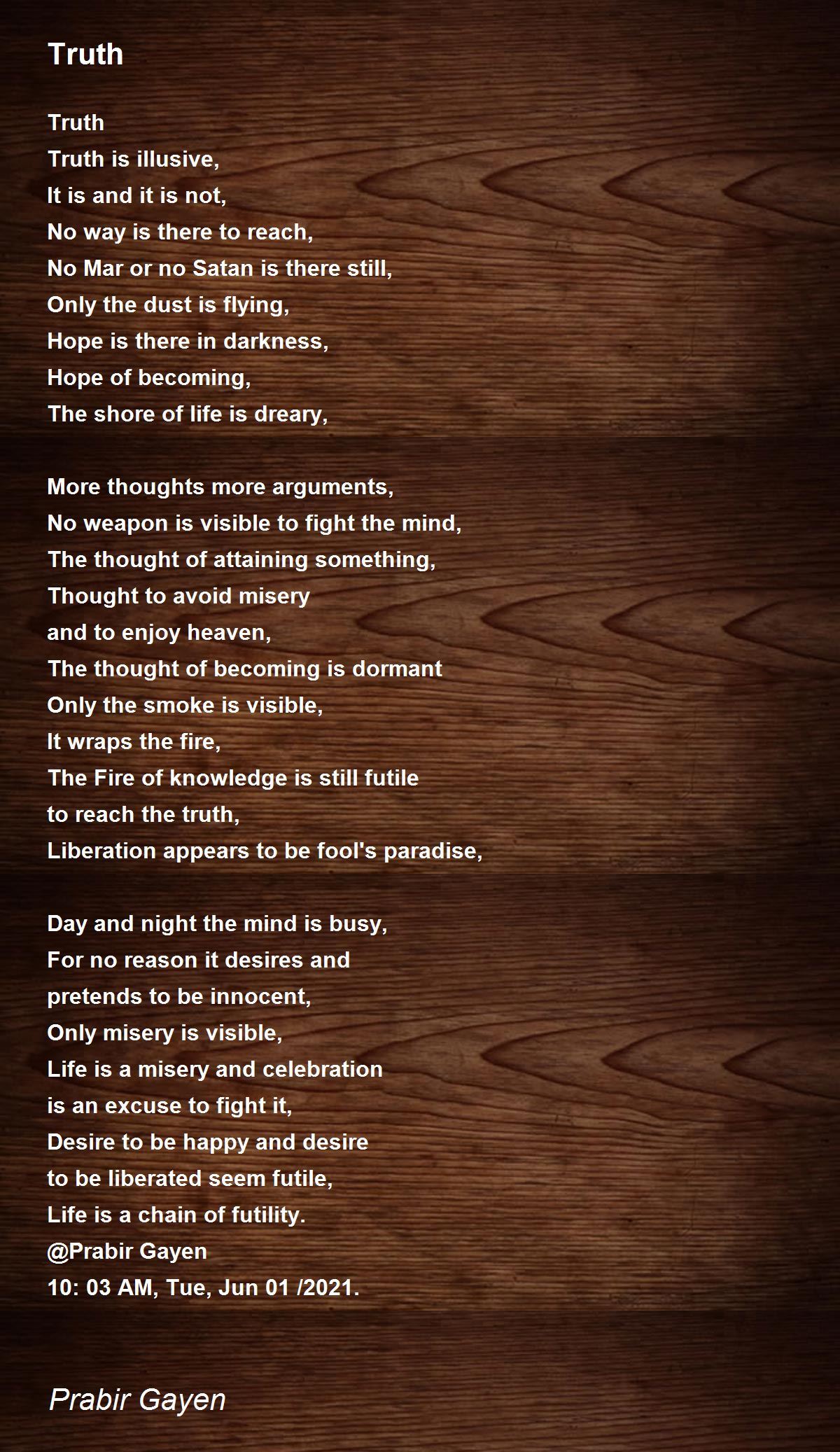 Truth

Truth
Truth is illusive,
It is and it is not,
No way is there to reach,
No Mar or no Satan is there still,
Only the dust is flying,
Hope is there in darkness,
Hope of becoming,
The shore of life is dreary,

More thoughts more arguments,
No weapon is visible to fight the mind,
The thought of attaining something,
Thought to avoid misery
and to enjoy heaven,
The thought of becoming is dormant
Only the smoke is visible,
It wraps the fire,
The Fire of knowledge is still futile
to reach the truth,
Liberation appears to be fool's paradise,

Day and night the mind is busy,
For no reason it desires and
pretends to be innocent,
Only misery is visible,
Life is a misery and celebration
is an excuse to fight it,
Desire to be happy and desire
to be liberated seem futile,
Life is a chain of futility.
@Prabir Gayen
10: 03 AM, Tue, Jun 01 /2021.

Prabir Gayen